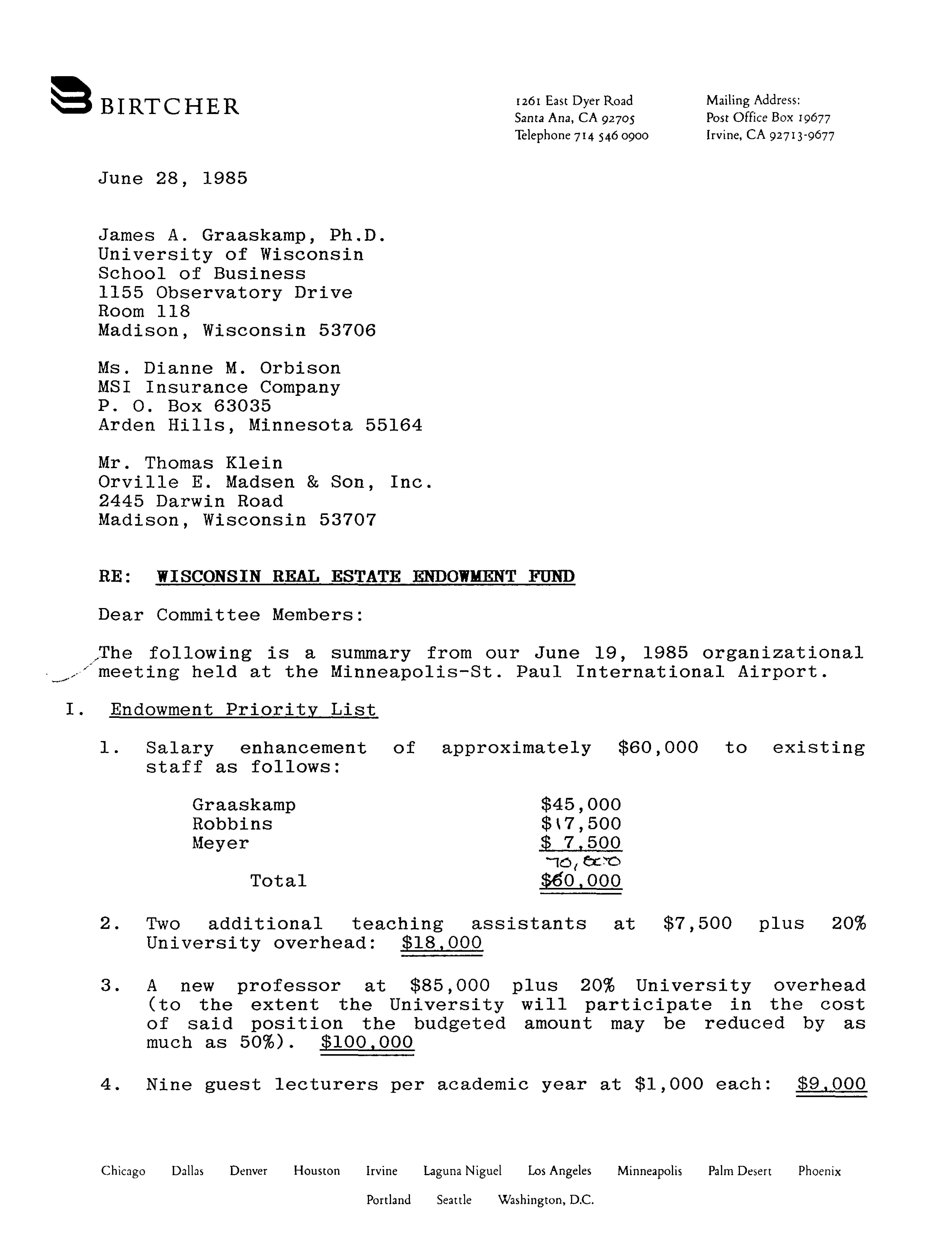 BIRTCHER

1261 East Dyer Road
Santa Ana, CA 92705
Telephone 714 546 0900

Mailing Address:
Post Office Box 19677
Irvine, CA 92713-9677

June 28, 1985

James A. Graaskamp, Ph.D.
University of Wisconsin
School of Business
1155 Observatory Drive
Room 118
Madison, Wisconsin 53706

Ms. Dianne M. Orbison
MSI Insurance Company
P. O. Box 63035
Arden Hills, Minnesota 55164

Mr. Thomas Klein
Orville E. Madsen & Son, Inc.
2445 Darwin Road
Madison, Wisconsin 53707

RE: WISCONSIN REAL ESTATE ENDOWMENT FUND

Dear Committee Members:

The following is a summary from our June 19, 1985 organizational meeting held at the Minneapolis-St. Paul International Airport.

I. Endowment Priority List

1. Salary enhancement of approximately $60,000 to existing staff as follows:

Graaskamp $45,000
Robbins $17,500
Meyer $ 7,500
70,000
Total $60,000

2. Two additional teaching assistants at $7,500 plus 20% University overhead: $18,000

3. A new professor at $85,000 plus 20% University overhead (to the extent the University will participate in the cost of said position the budgeted amount may be reduced by as much as 50%). $100,000

4. Nine guest lecturers per academic year at $1,000 each: $9,000

Chicago Dallas Denver Houston Irvine Laguna Niguel Los Angeles Minneapolis Palm Desert Phoenix
Portland Seattle Washington, D.C.